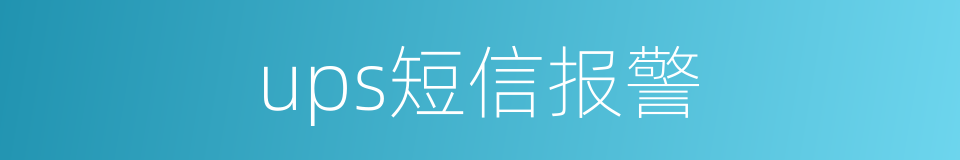 ups短信报警